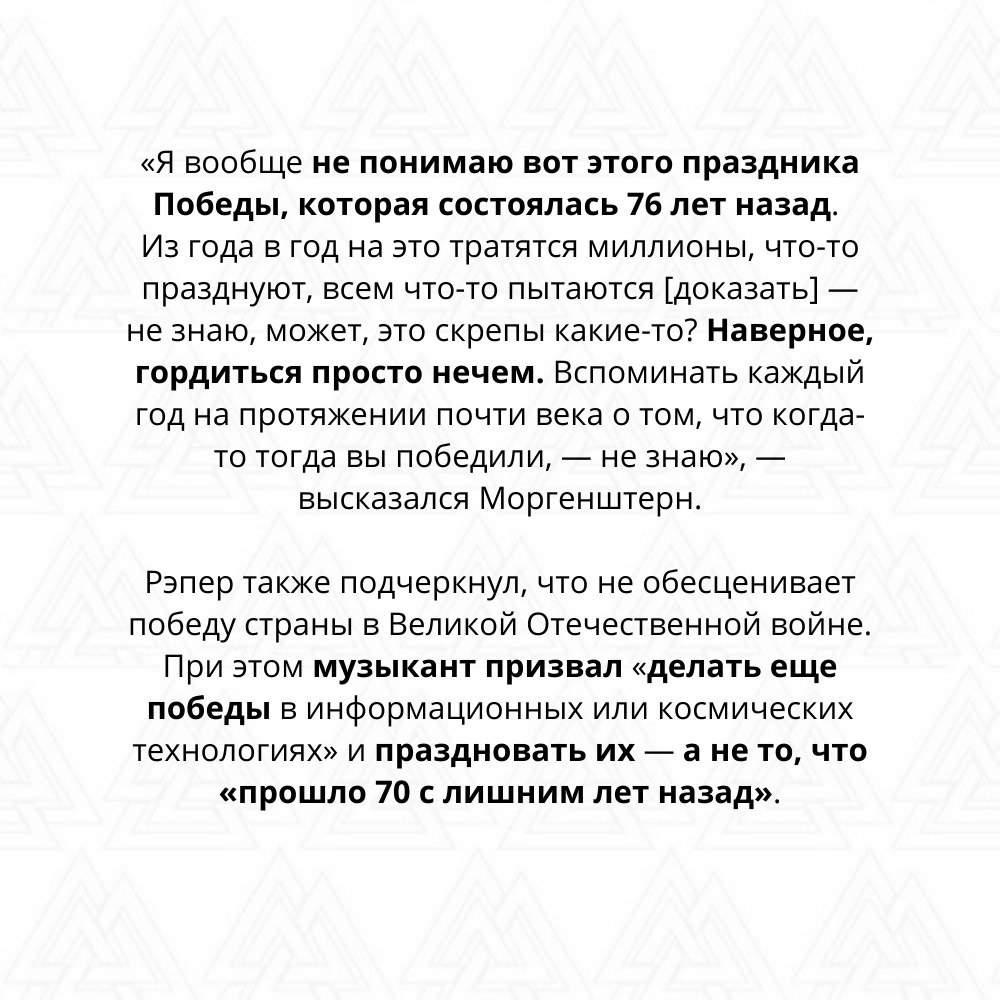 «Я вообще не понимаю вот этого праздника Победы, которая состоялась 76 лет назад. Из года в год на это тратятся миллионы, что-то празднуют, всем что-то пытаются [доказать] — не знаю, может, это скрепы какие-то? Наверное, гордиться просто нечем. Вспоминать каждый год на протяжении почти века о том, что когда-то тогда вы победили, — не знаю», — высказался Моргенштерн.

Рэпер также подчеркнул, что не обесценивает победу страны в Великой Отечественной войне. При этом музыкант призвал «делать еще победы в информационных или космических технологиях» и праздновать их — а не то, что «прошло 70 с лишним лет назад».